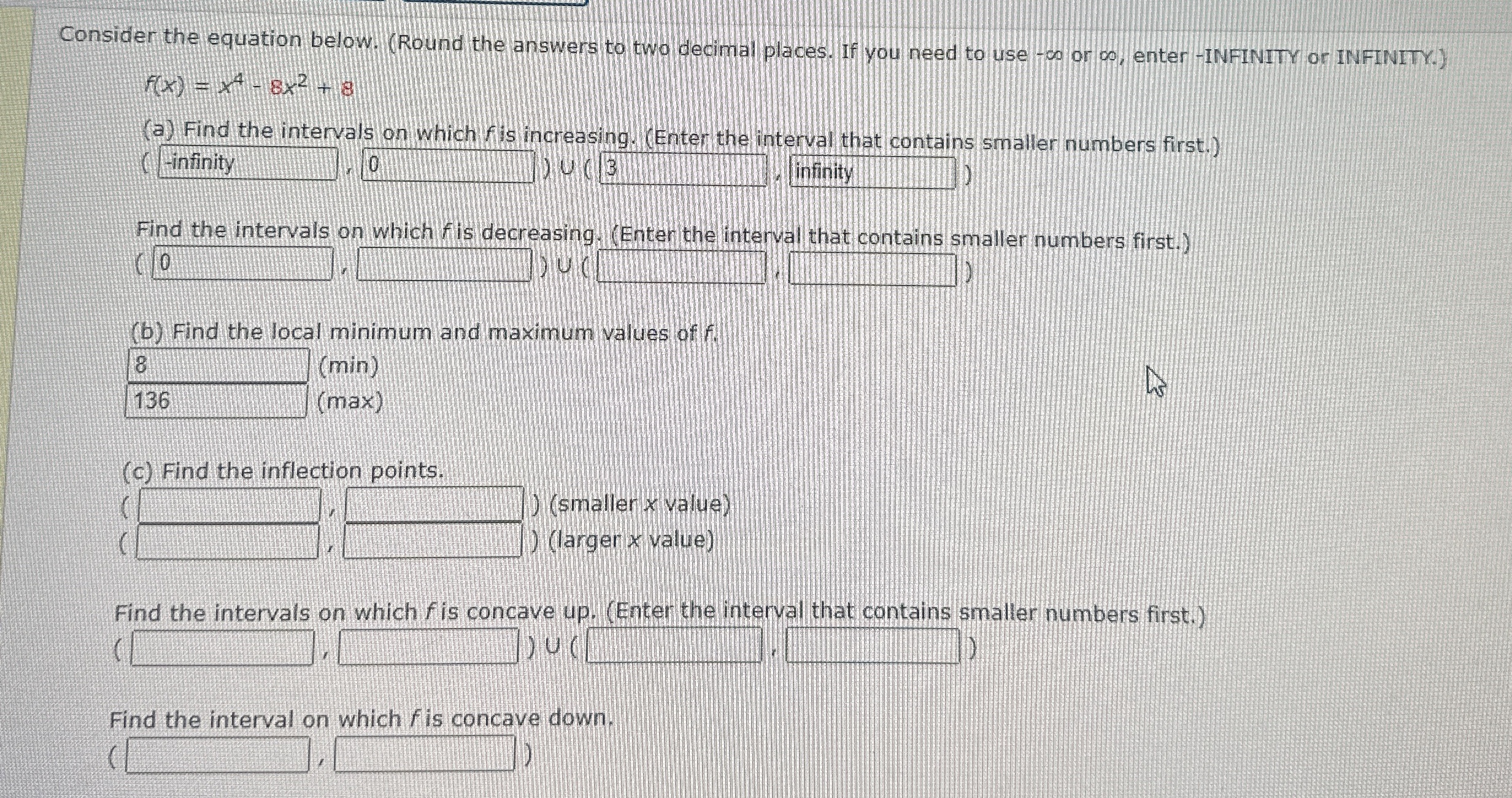 Consider the equation below. (Round the answers to two decimal places. If you need to use -∞ or ∞, enter -INFINITY or INFINITY.)

$f(x) = x^4 - 8x^2 + 8$

(a) Find the intervals on which f is increasing. (Enter the interval that contains smaller numbers first.)

( -infinity , 0 ) ∪ ( 3 , infinity )

Find the intervals on which f is decreasing. (Enter the interval that contains smaller numbers first.)

( 0 , ____ ) ∪ ( ____ , ____ )

(b) Find the local minimum and maximum values of f.

8 (min)

136 (max)

(c) Find the inflection points.

( ____ , ____ ) (smaller x value)

( ____ , ____ ) (larger x value)

Find the intervals on which f is concave up. (Enter the interval that contains smaller numbers first.)

( ____ , ____ ) ∪ ( ____ , ____ )

Find the interval on which f is concave down.

( ____ , ____ )